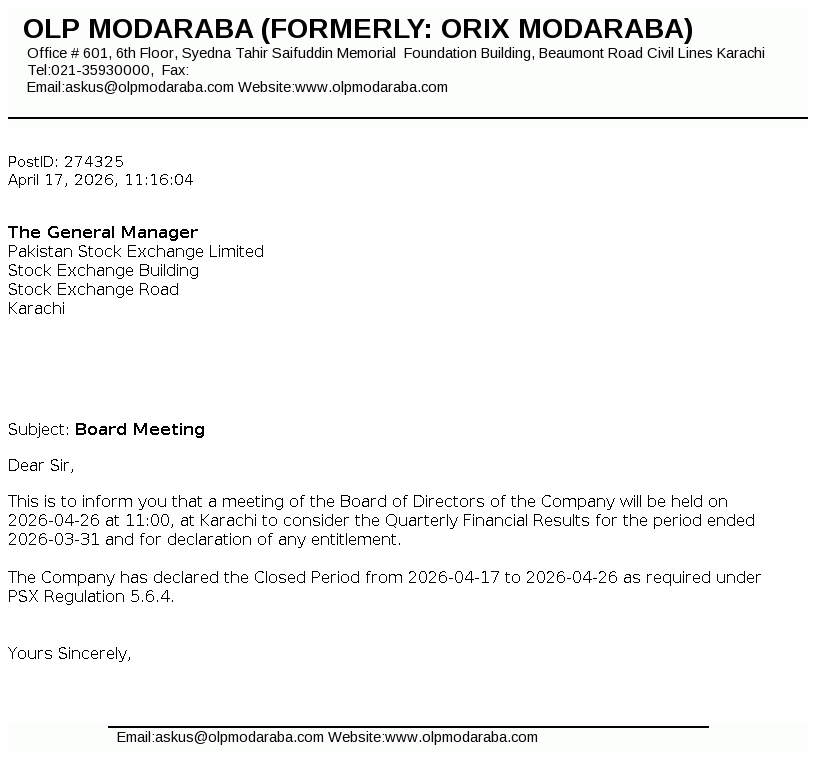 OLP MODARABA (FORMERLY: ORIX MODARABA)
Office # 601, 6th Floor, Syedna Tahir Saifuddin Memorial Foundation Building, Beaumont Road Civil Lines Karachi
Tel:021-35930000, Fax:
Email:askus@olpmodaraba.com Website:www.olpmodaraba.com

PostID: 274325
April 17, 2026, 11:16:04

The General Manager
Pakistan Stock Exchange Limited
Stock Exchange Building
Stock Exchange Road
Karachi

Subject: Board Meeting

Dear Sir,

This is to inform you that a meeting of the Board of Directors of the Company will be held on 2026-04-26 at 11:00, at Karachi to consider the Quarterly Financial Results for the period ended 2026-03-31 and for declaration of any entitlement.

The Company has declared the Closed Period from 2026-04-17 to 2026-04-26 as required under PSX Regulation 5.6.4.

Yours Sincerely,

Email:askus@olpmodaraba.com Website:www.olpmodaraba.com